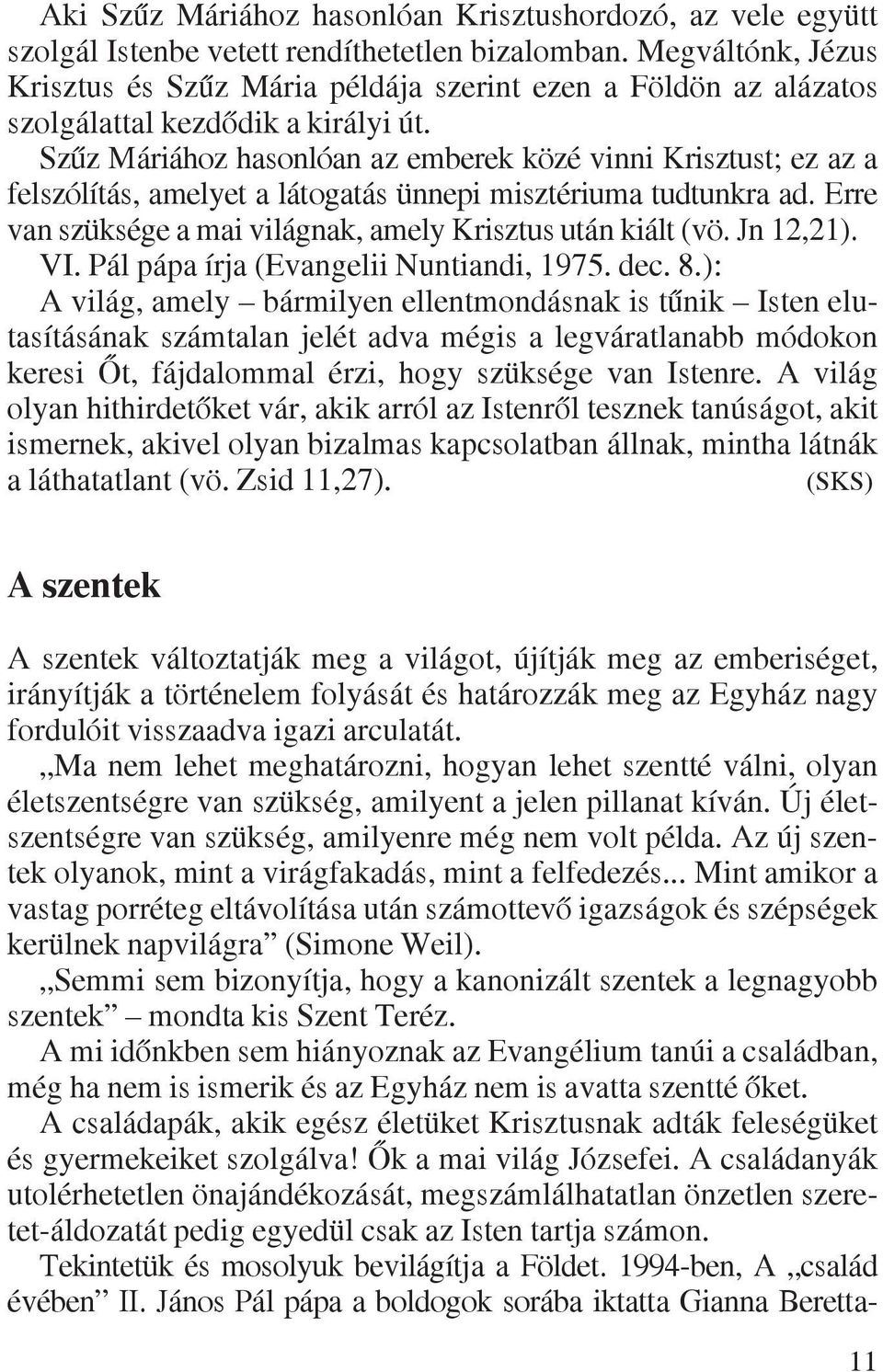 Aki Szűz Máriához hasonlóan Krisztushordozó, az vele együtt szolgál Istenbe vetett rendíthetetlen bizalomban. Megváltónk, Jézus Krisztus és Szűz Mária példája szerint ezen a Földön az alázatos szolgálattal kezdődik a királyi út.

Szűz Máriához hasonlóan az emberek közé vinni Krisztust; ez az a felszólítás, amelyet a látogatás ünnepi misztériuma tudtunkra ad. Erre van szüksége a mai világnak, amely Krisztus után kiált (vö. Jn 12,21). VI. Pál pápa írja (Evangelii Nuntiandi, 1975. dec. 8.):

A világ, amely – bármilyen ellentmondásnak is tűnik – Isten elutasításának számtalan jelét adva mégis a legváratlanabb módokon keresi Őt, fájdalommal érzi, hogy szüksége van Istenre. A világ olyan hithirdetőket vár, akik arról az Istenről tesznek tanúságot, akit ismernek, akivel olyan bizalmas kapcsolatban állnak, mintha látnák a láthatatlant (vö. Zsid 11,27). (SKS)

A szentek

A szentek változtatják meg a világot, újítják meg az emberiséget, irányítják a történelem folyását és határozzák meg az Egyház nagy fordulóit visszaadva igazi arculatát.

„Ma nem lehet meghatározni, hogyan lehet szentté válni, olyan életszentségre van szükség, amilyent a jelen pillanat kíván. Új életszentségre van szükség, amilyenre még nem volt példa. Az új szentek olyanok, mint a virágfakadás, mint a felfedezés... Mint amikor a vastag porréteg eltávolítása után számottevő igazságok és szépségek kerülnek napvilágra” (Simone Weil).

„Semmi sem bizonyítja, hogy a kanonizált szentek a legnagyobb szentek” – mondta kis Szent Teréz.

A mi időnkben sem hiányoznak az Evangélium tanúi a családban, még ha nem is ismerik és az Egyház nem is avatta szentté őket.

A családapák, akik egész életüket Krisztusnak adták feleségüket és gyermekeiket szolgálva! Ők a mai világ Józsefei. A családanyák utolérhetetlen önajándékozását, megszámlálhatatlan önzetlen szeretet-áldozatát pedig egyedül csak az Isten tartja számon.

Tekintetük és mosolyuk bevilágítja a Földet. 1994-ben, A „család évében” II. János Pál pápa a boldogok sorába iktatta Gianna Beretta-

11